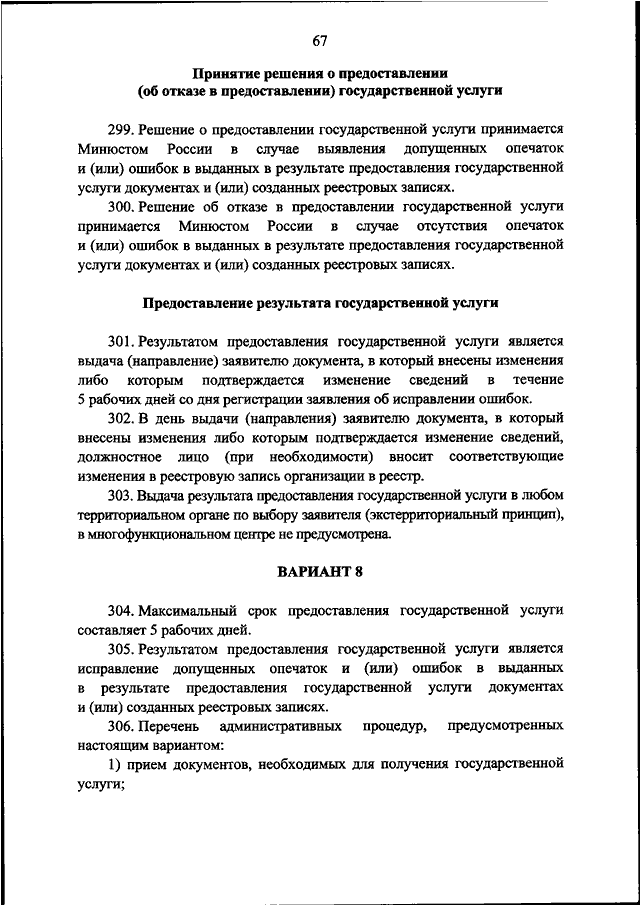 67

Принятие решения о предоставлении (об отказе в предоставлении) государственной услуги

299. Решение о предоставлении государственной услуги принимается Минюстом России в случае выявления допущенных опечаток и (или) ошибок в выданных в результате предоставления государственной услуги документах и (или) созданных реестровых записях.

300. Решение об отказе в предоставлении государственной услуги принимается Минюстом России в случае отсутствия опечаток и (или) ошибок в выданных в результате предоставления государственной услуги документах и (или) созданных реестровых записях.

Предоставление результата государственной услуги

301. Результатом предоставления государственной услуги является выдача (направление) заявителю документа, в который внесены изменения либо которым подтверждается изменение сведений в течение 5 рабочих дней со дня регистрации заявления об исправлении ошибок.

302. В день выдачи (направления) заявителю документа, в который внесены изменения либо которым подтверждается изменение сведений, должностное лицо (при необходимости) вносит соответствующие изменения в реестровую запись организации в реестр.

303. Выдача результата предоставления государственной услуги в любом территориальном органе по выбору заявителя (экстерриториальный принцип), в многофункциональном центре не предусмотрена.

ВАРИАНТ 8

304. Максимальный срок предоставления государственной услуги составляет 5 рабочих дней.

305. Результатом предоставления государственной услуги является исправление допущенных опечаток и (или) ошибок в выданных в результате предоставления государственной услуги документах и (или) созданных реестровых записях.

306. Перечень административных процедур, предусмотренных настоящим вариантом:

1) прием документов, необходимых для получения государственной услуги;